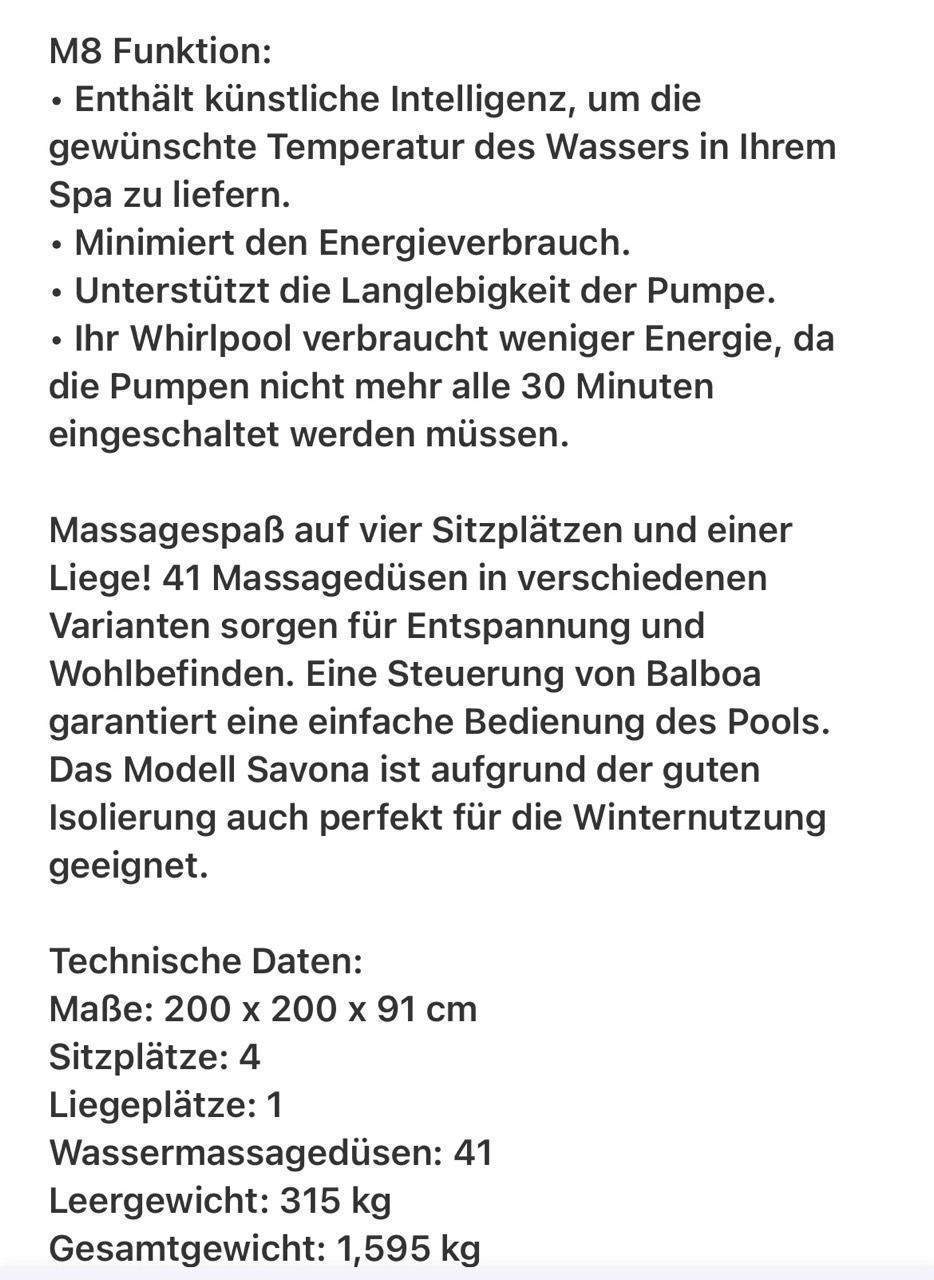 M8 Funktion:
• Enthält künstliche Intelligenz, um die gewünschte Temperatur des Wassers in Ihrem Spa zu liefern.
• Minimiert den Energieverbrauch.
• Unterstützt die Langlebigkeit der Pumpe.
• Ihr Whirlpool verbraucht weniger Energie, da die Pumpen nicht mehr alle 30 Minuten eingeschaltet werden müssen.

Massagespaß auf vier Sitzplätzen und einer Liege! 41 Massagedüsen in verschiedenen Varianten sorgen für Entspannung und Wohlbefinden. Eine Steuerung von Balboa garantiert eine einfache Bedienung des Pools. Das Modell Savona ist aufgrund der guten Isolierung auch perfekt für die Winternutzung geeignet.

Technische Daten:
Maße: 200 x 200 x 91 cm
Sitzplätze: 4
Liegeplätze: 1
Wassermassagedüsen: 41
Leergewicht: 315 kg
Gesamtgewicht: 1,595 kg